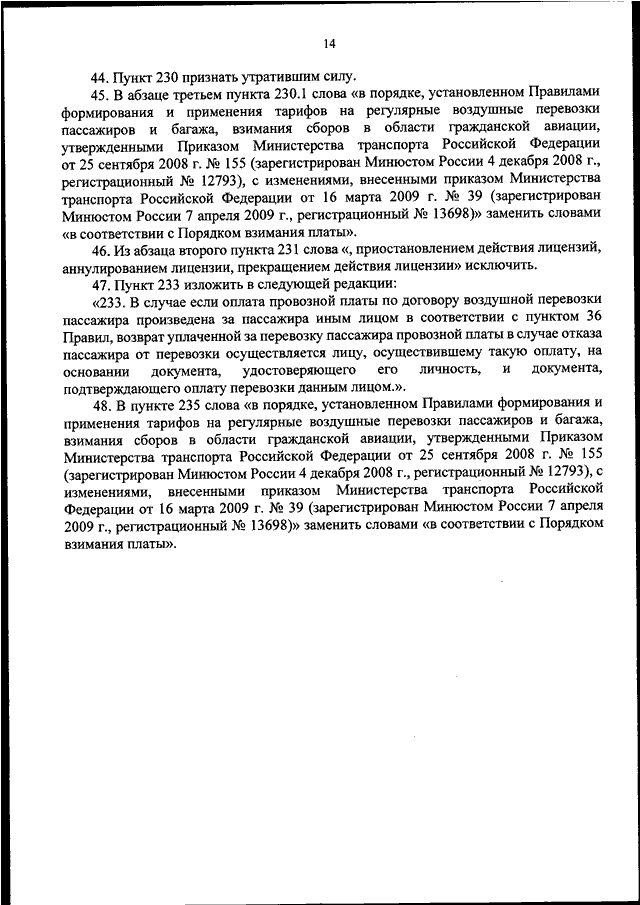 14

44. Пункт 230 признать утратившим силу.

45. В абзаце третьем пункта 230.1 слова «в порядке, установленном Правилами формирования и применения тарифов на регулярные воздушные перевозки пассажиров и багажа, взимания сборов в области гражданской авиации, утвержденными Приказом Министерства транспорта Российской Федерации от 25 сентября 2008 г. № 155 (зарегистрирован Минюстом России 4 декабря 2008 г., регистрационный № 12793), с изменениями, внесенными приказом Министерства транспорта Российской Федерации от 16 марта 2009 г. № 39 (зарегистрирован Минюстом России 7 апреля 2009 г., регистрационный № 13698)» заменить словами «в соответствии с Порядком взимания платы».

46. Из абзаца второго пункта 231 слова «, приостановлением действия лицензий, аннулированием лицензии, прекращением действия лицензии» исключить.

47. Пункт 233 изложить в следующей редакции:

«233. В случае если оплата провозной платы по договору воздушной перевозки пассажира произведена за пассажира иным лицом в соответствии с пунктом 36 Правил, возврат уплаченной за перевозку пассажира провозной платы в случае отказа пассажира от перевозки осуществляется лицу, осуществившему такую оплату, на основании документа, удостоверяющего его личность, и документа, подтверждающего оплату перевозки данным лицом.».

48. В пункте 235 слова «в порядке, установленном Правилами формирования и применения тарифов на регулярные воздушные перевозки пассажиров и багажа, взимания сборов в области гражданской авиации, утвержденными Приказом Министерства транспорта Российской Федерации от 25 сентября 2008 г. № 155 (зарегистрирован Минюстом России 4 декабря 2008 г., регистрационный № 12793), с изменениями, внесенными приказом Министерства транспорта Российской Федерации от 16 марта 2009 г. № 39 (зарегистрирован Минюстом России 7 апреля 2009 г., регистрационный № 13698)» заменить словами «в соответствии с Порядком взимания платы».